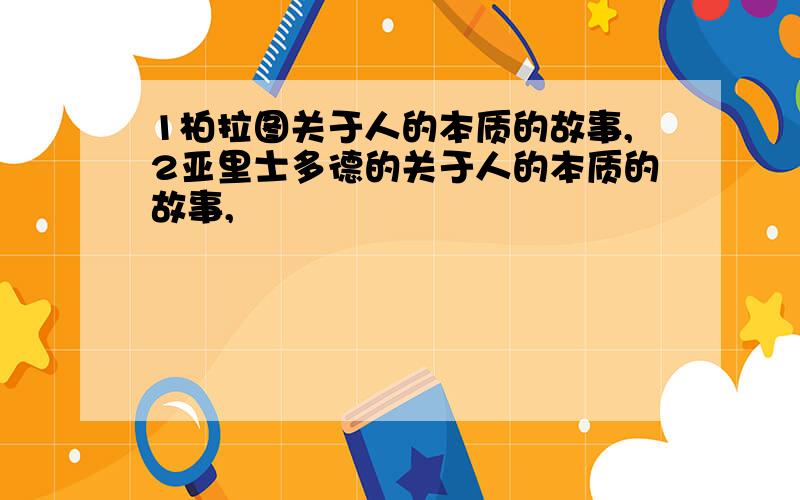 1柏拉图关于人的本质的故事,2亚里士多德的关于人的本质的故事,